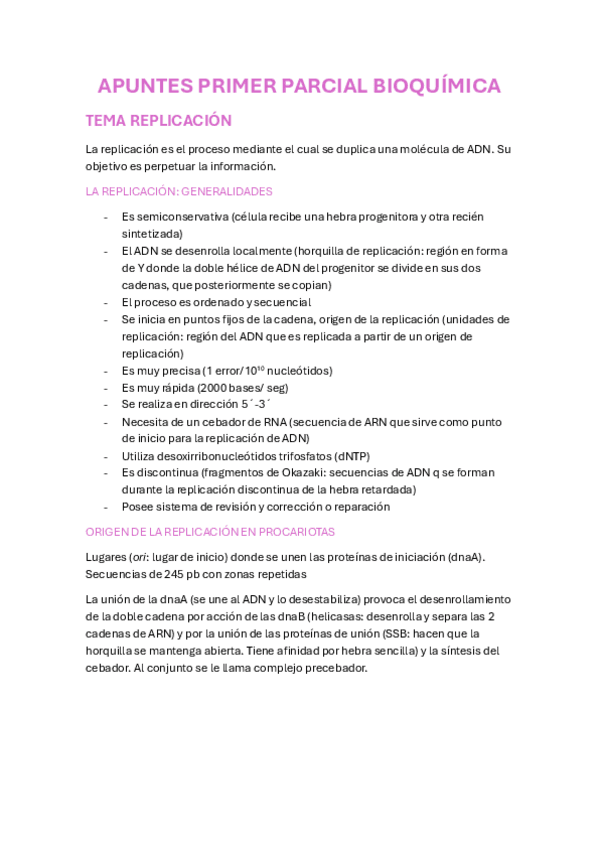 APUNTES PRIMER PARCIAL BIOQUÍMICA

TEMA REPLICACIÓN

La replicación es el proceso mediante el cual se duplica una molécula de ADN. Su objetivo es perpetuar la información.

LA REPLICACIÓN: GENERALIDADES

- Es semiconservativa (célula recibe una hebra progenitora y otra recién sintetizada)
- El ADN se desenrolla localmente (horquilla de replicación: región en forma de Y donde la doble hélice de ADN del progenitor se divide en sus dos cadenas, que posteriormente se copian)
- El proceso es ordenado y secuencial
- Se inicia en puntos fijos de la cadena, origen de la replicación (unidades de replicación: región del ADN que es replicada a partir de un origen de replicación)
- Es muy precisa (1 error/$10^{10}$ nucleótidos)
- Es muy rápida (2000 bases/ seg)
- Se realiza en dirección 5´-3´
- Necesita de un cebador de RNA (secuencia de ARN que sirve como punto de inicio para la replicación de ADN)
- Utiliza desoxirribonucleótidos trifosfatos (dNTP)
- Es discontinua (fragmentos de Okazaki: secuencias de ADN q se forman durante la replicación discontinua de la hebra retardada)
- Posee sistema de revisión y corrección o reparación

ORIGEN DE LA REPLICACIÓN EN PROCARIOTAS

Lugares (ori: lugar de inicio) donde se unen las proteínas de iniciación (dnaA). Secuencias de 245 pb con zonas repetidas

La unión de la dnaA (se une al ADN y lo desestabiliza) provoca el desenrollamiento de la doble cadena por acción de las dnaB (helicasas: desenrolla y separa las 2 cadenas de ARN) y por la unión de las proteínas de unión (SSB: hacen que la horquilla se mantenga abierta. Tiene afinidad por hebra sencilla) y la síntesis del cebador. Al conjunto se le llama complejo precebador.